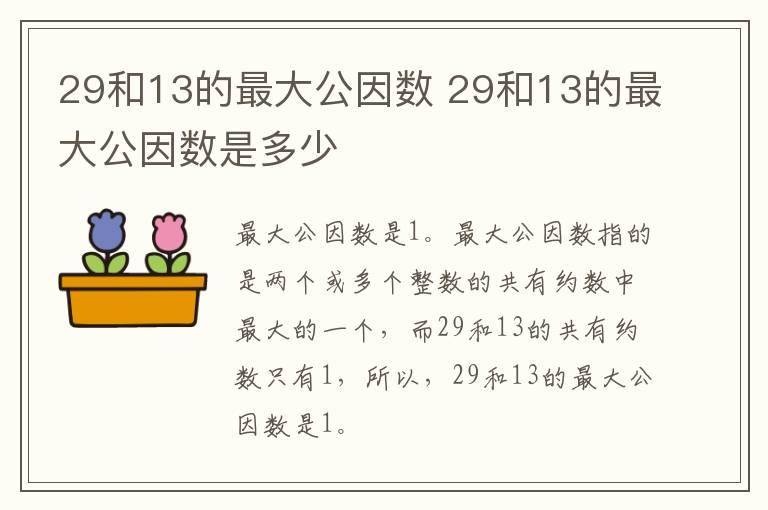 29和13的最大公因数 29和13的最大公因数是多少

最大公因数是1。最大公因数指的是两个或多个整数的共有约数中最大的一个，而29和13的共有约数只有1，所以，29和13的最大公因数是1。